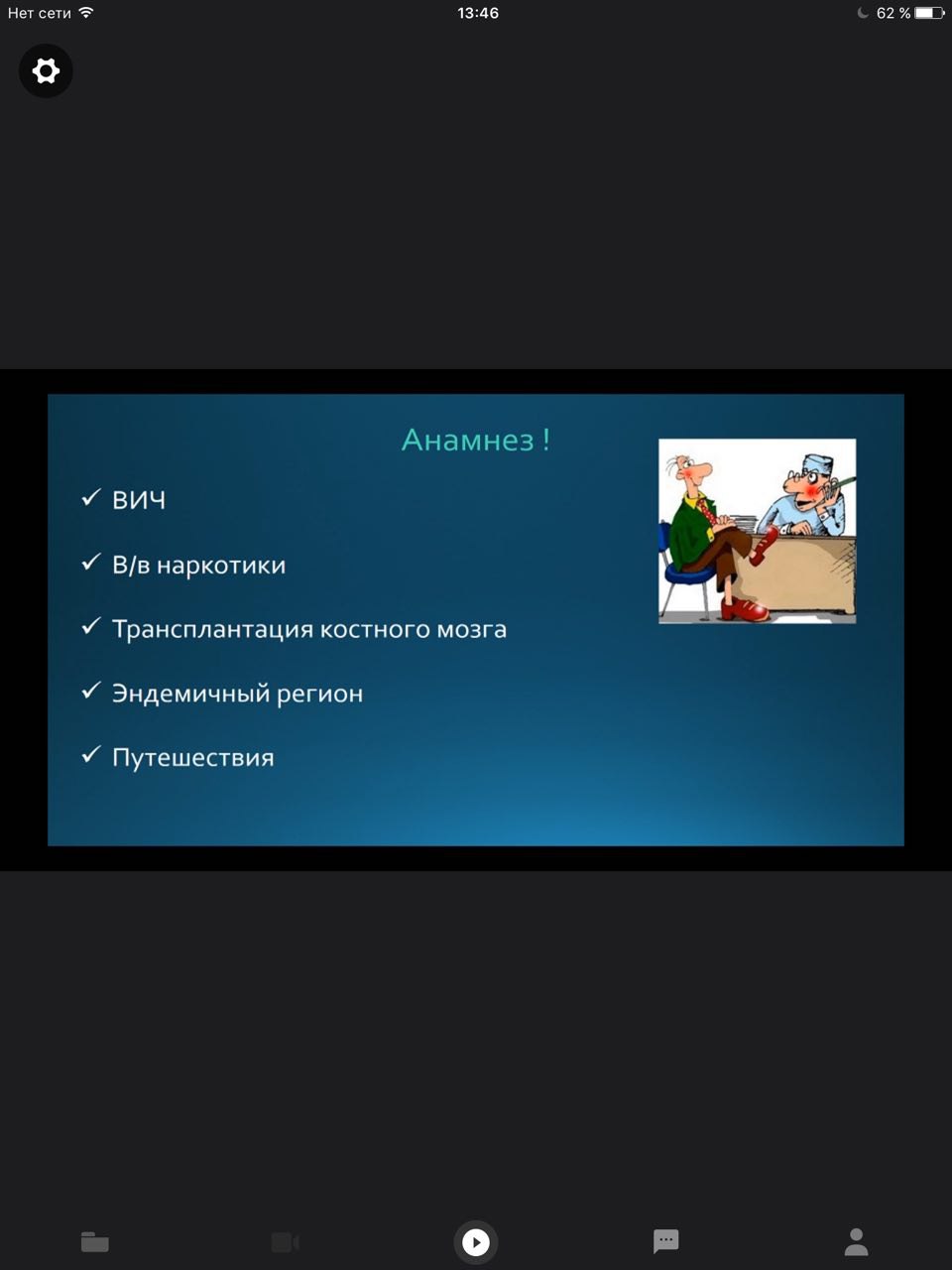 Нет сети 13:46 62 %

Анамнез !

✓ ВИЧ

✓ В/в наркотики

✓ Трансплантация костного мозга

✓ Эндемичный регион

✓ Путешествия